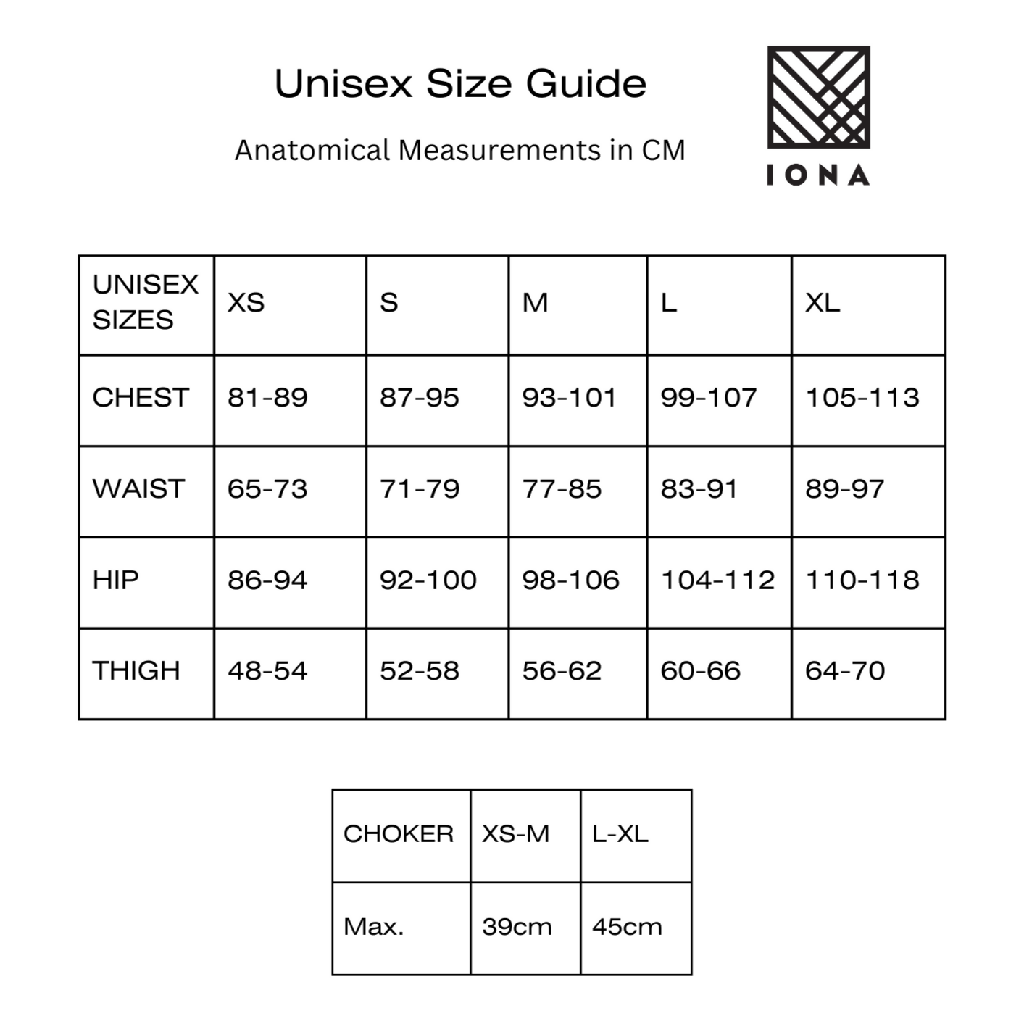 Unisex Size Guide

Anatomical Measurements in CM

IONA

| UNISEX SIZES | XS | S | M | L | XL |
|---|---|---|---|---|---|
| CHEST | 81-89 | 87-95 | 93-101 | 99-107 | 105-113 |
| WAIST | 65-73 | 71-79 | 77-85 | 83-91 | 89-97 |
| HIP | 86-94 | 92-100 | 98-106 | 104-112 | 110-118 |
| THIGH | 48-54 | 52-58 | 56-62 | 60-66 | 64-70 |

| CHOKER | XS-M | L-XL |
|---|---|---|
| Max. | 39cm | 45cm |